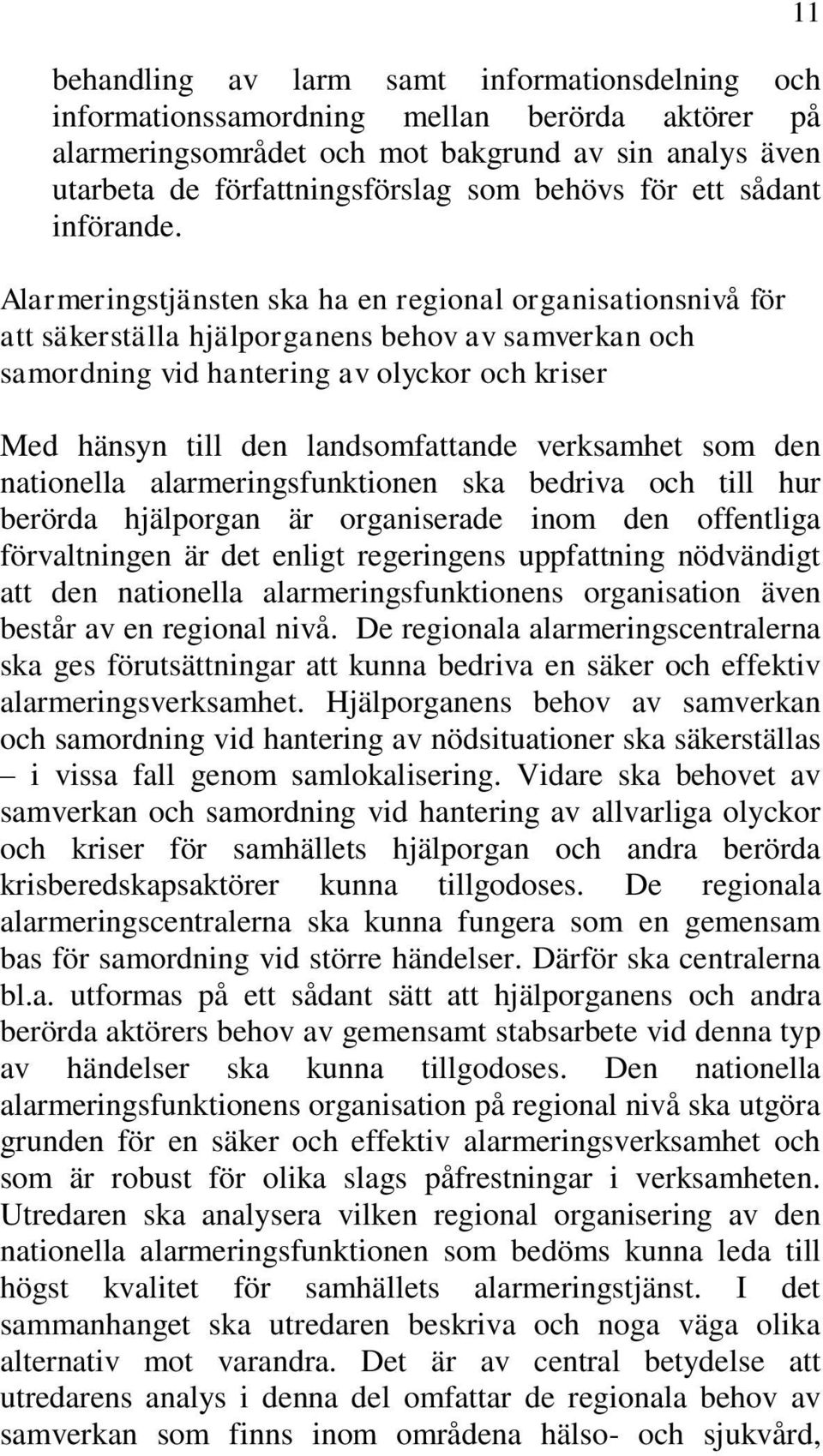 11

behandling av larm samt informationsdelning och informationssamordning mellan berörda aktörer på alarmeringsområdet och mot bakgrund av sin analys även utarbeta de författningsförslag som behövs för ett sådant införande.

Alarmeringstjänsten ska ha en regional organisationsnivå för att säkerställa hjälporganens behov av samverkan och samordning vid hantering av olyckor och kriser

Med hänsyn till den landsomfattande verksamhet som den nationella alarmeringsfunktionen ska bedriva och till hur berörda hjälporgan är organiserade inom den offentliga förvaltningen är det enligt regeringens uppfattning nödvändigt att den nationella alarmeringsfunktionens organisation även består av en regional nivå. De regionala alarmeringscentralerna ska ges förutsättningar att kunna bedriva en säker och effektiv alarmeringsverksamhet. Hjälporganens behov av samverkan och samordning vid hantering av nödsituationer ska säkerställas – i vissa fall genom samlokalisering. Vidare ska behovet av samverkan och samordning vid hantering av allvarliga olyckor och kriser för samhällets hjälporgan och andra berörda krisberedskapsaktörer kunna tillgodoses. De regionala alarmeringscentralerna ska kunna fungera som en gemensam bas för samordning vid större händelser. Därför ska centralerna bl.a. utformas på ett sådant sätt att hjälporganens och andra berörda aktörers behov av gemensamt stabsarbete vid denna typ av händelser ska kunna tillgodoses. Den nationella alarmeringsfunktionens organisation på regional nivå ska utgöra grunden för en säker och effektiv alarmeringsverksamhet och som är robust för olika slags påfrestningar i verksamheten. Utredaren ska analysera vilken regional organisering av den nationella alarmeringsfunktionen som bedöms kunna leda till högst kvalitet för samhällets alarmeringstjänst. I det sammanhanget ska utredaren beskriva och noga väga olika alternativ mot varandra. Det är av central betydelse att utredarens analys i denna del omfattar de regionala behov av samverkan som finns inom områdena hälso- och sjukvård,